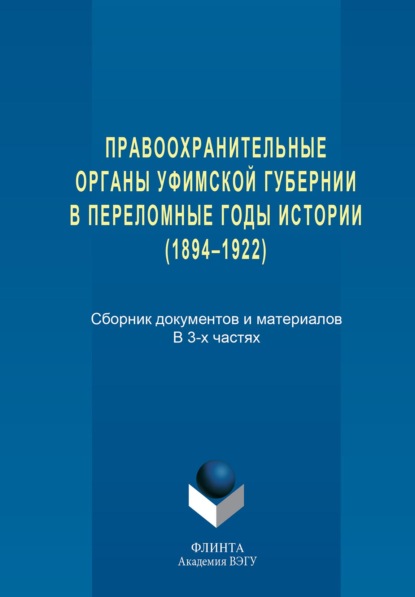 ПРАВООХРАНИТЕЛЬНЫЕ ОРГАНЫ УФИМСКОЙ ГУБЕРНИИ В ПЕРЕЛОМНЫЕ ГОДЫ ИСТОРИИ (1894–1922)

Сборник документов и материалов
В 3-х частях

ФЛИНТА
Академия ВЭГУ